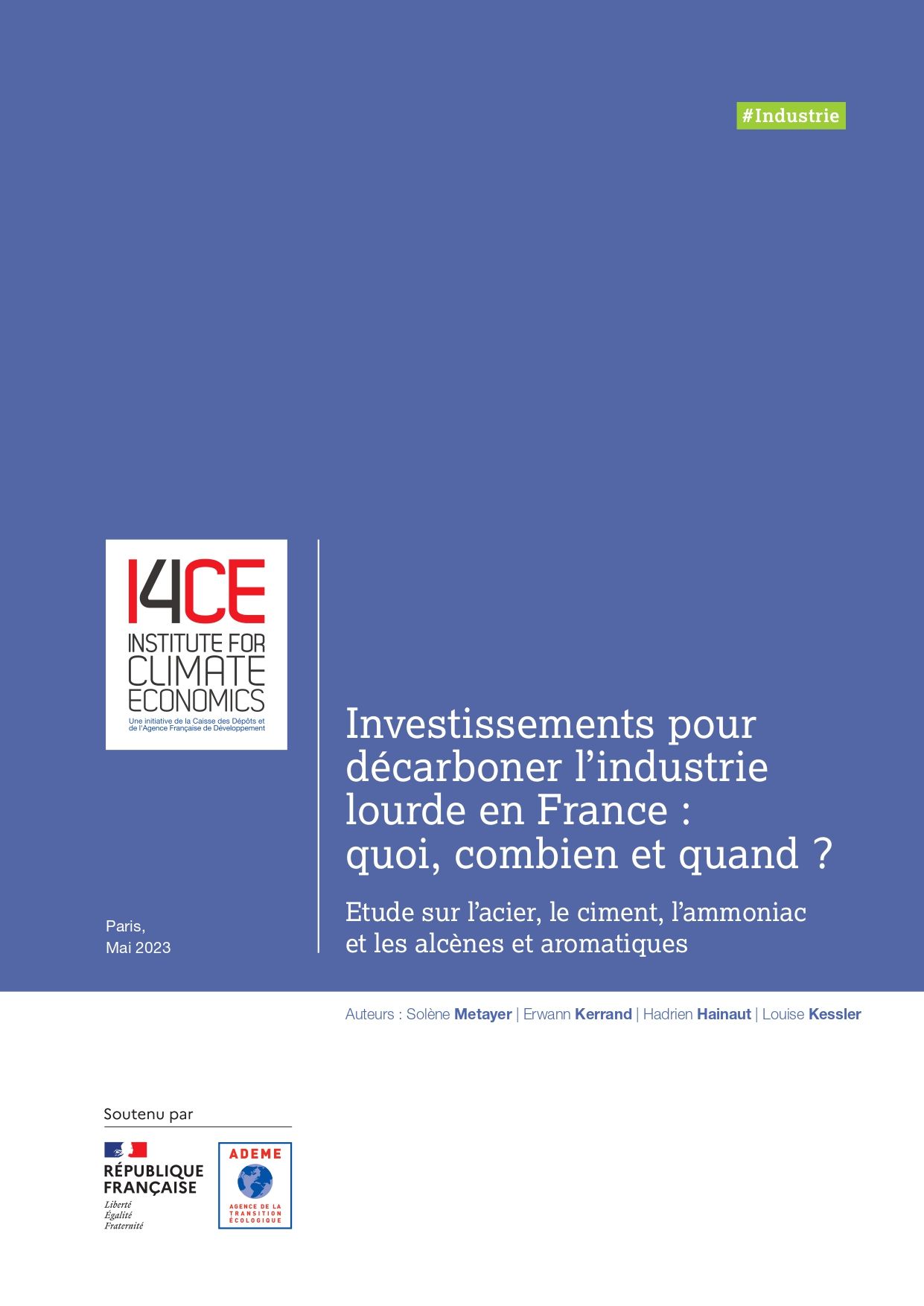 #Industrie

I4CE
INSTITUTE FOR CLIMATE ECONOMICS
Une initiative de la Caisse des Dépôts et de l'Agence Française de Développement

Investissements pour décarboner l'industrie lourde en France : quoi, combien et quand ?

Etude sur l'acier, le ciment, l'ammoniac et les alcènes et aromatiques

Paris,
Mai 2023

Auteurs : Solène Metayer | Erwann Kerrand | Hadrien Hainaut | Louise Kessler

Soutenu par

RÉPUBLIQUE FRANÇAISE
Liberté
Égalité
Fraternité

ADEME
AGENCE DE LA TRANSITION ÉCOLOGIQUE